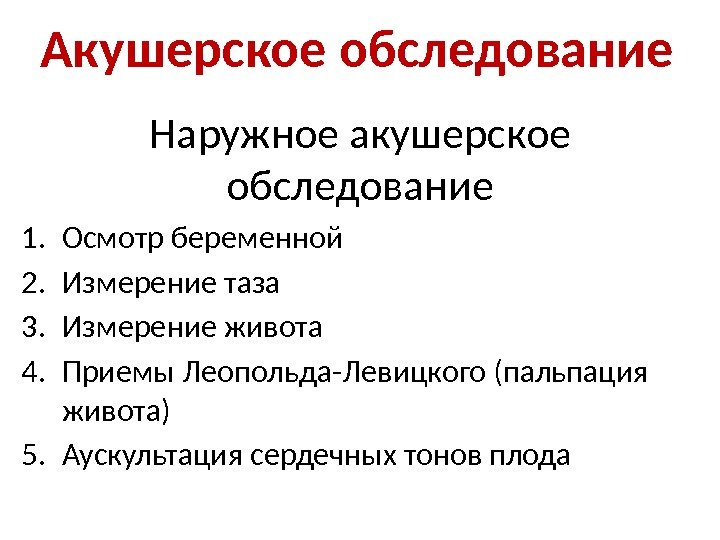 Акушерское обследование

Наружное акушерское обследование

1. Осмотр беременной
2. Измерение таза
3. Измерение живота
4. Приемы Леопольда-Левицкого (пальпация живота)
5. Аускультация сердечных тонов плода